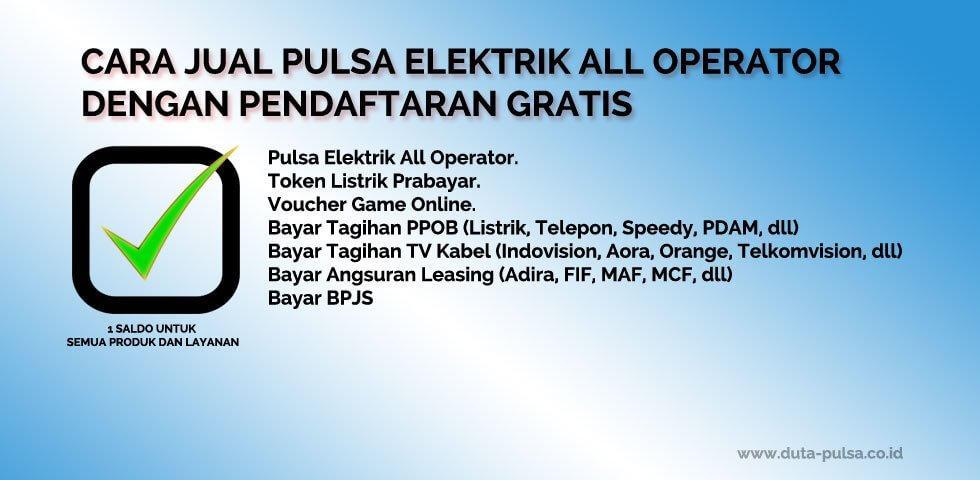 CARA JUAL PULSA ELEKTRIK ALL OPERATOR DENGAN PENDAFTARAN GRATIS

1 SALDO UNTUK SEMUA PRODUK DAN LAYANAN

Pulsa Elektrik All Operator.
Token Listrik Prabayar.
Voucher Game Online.
Bayar Tagihan PPOB (Listrik, Telepon, Speedy, PDAM, dll)
Bayar Tagihan TV Kabel (Indovision, Aora, Orange, Telkomvision, dll)
Bayar Angsuran Leasing (Adira, FIF, MAF, MCF, dll)
Bayar BPJS

www.duta-pulsa.co.id